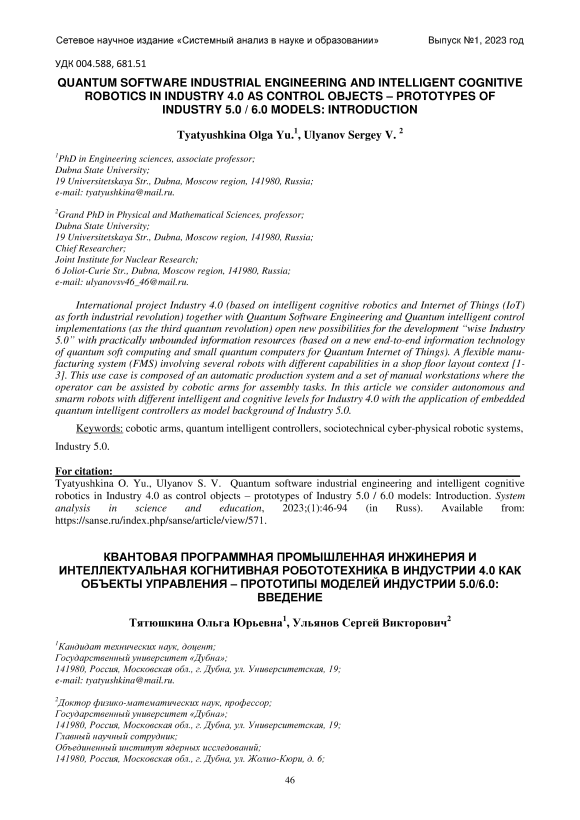 Сетевое научное издание «Системный анализ в науке и образовании» Выпуск №1, 2023 год

УДК 004.588, 681.51

QUANTUM SOFTWARE INDUSTRIAL ENGINEERING AND INTELLIGENT COGNITIVE ROBOTICS IN INDUSTRY 4.0 AS CONTROL OBJECTS – PROTOTYPES OF INDUSTRY 5.0 / 6.0 MODELS: INTRODUCTION

Tyatyushkina Olga Yu.$^1$, Ulyanov Sergey V. $^2$

$^1$PhD in Engineering sciences, associate professor;
Dubna State University;
19 Universitetskaya Str., Dubna, Moscow region, 141980, Russia;
e-mail: tyatyushkina@mail.ru.

$^2$Grand PhD in Physical and Mathematical Sciences, professor;
Dubna State University;
19 Universitetskaya Str., Dubna, Moscow region, 141980, Russia;
Chief Researcher;
Joint Institute for Nuclear Research;
6 Joliot-Curie Str., Dubna, Moscow region, 141980, Russia;
e-mail: ulyanovsv46_46@mail.ru.

International project Industry 4.0 (based on intelligent cognitive robotics and Internet of Things (IoT) as forth industrial revolution) together with Quantum Software Engineering and Quantum intelligent control implementations (as the third quantum revolution) open new possibilities for the development "wise Industry 5.0" with practically unbounded information resources (based on a new end-to-end information technology of quantum soft computing and small quantum computers for Quantum Internet of Things). A flexible manufacturing system (FMS) involving several robots with different capabilities in a shop floor layout context [1-3]. This use case is composed of an automatic production system and a set of manual workstations where the operator can be assisted by cobotic arms for assembly tasks. In this article we consider autonomous and smarm robots with different intelligent and cognitive levels for Industry 4.0 with the application of embedded quantum intelligent controllers as model background of Industry 5.0.

Keywords: cobotic arms, quantum intelligent controllers, sociotechnical cyber-physical robotic systems, Industry 5.0.

For citation:
Tyatyushkina O. Yu., Ulyanov S. V. Quantum software industrial engineering and intelligent cognitive robotics in Industry 4.0 as control objects – prototypes of Industry 5.0 / 6.0 models: Introduction. System analysis in science and education, 2023;(1):46-94 (in Russ). Available from: https://sanse.ru/index.php/sanse/article/view/571.

КВАНТОВАЯ ПРОГРАММНАЯ ПРОМЫШЛЕННАЯ ИНЖИНЕРИЯ И ИНТЕЛЛЕКТУАЛЬНАЯ КОГНИТИВНАЯ РОБОТОТЕХНИКА В ИНДУСТРИИ 4.0 КАК ОБЪЕКТЫ УПРАВЛЕНИЯ – ПРОТОТИПЫ МОДЕЛЕЙ ИНДУСТРИИ 5.0/6.0: ВВЕДЕНИЕ

Тятюшкина Ольга Юрьевна$^1$, Ульянов Сергей Викторович$^2$

$^1$Кандидат технических наук, доцент;
Государственный университет «Дубна»;
141980, Россия, Московская обл., г. Дубна, ул. Университетская, 19;
e-mail: tyatyushkina@mail.ru.

$^2$Доктор физико-математических наук, профессор;
Государственный университет «Дубна»;
141980, Россия, Московская обл., г. Дубна, ул. Университетская, 19;
Главный научный сотрудник;
Объединенный институт ядерных исследований;
141980, Россия, Московская обл., г. Дубна, ул. Жолио-Кюри, д. 6;

46